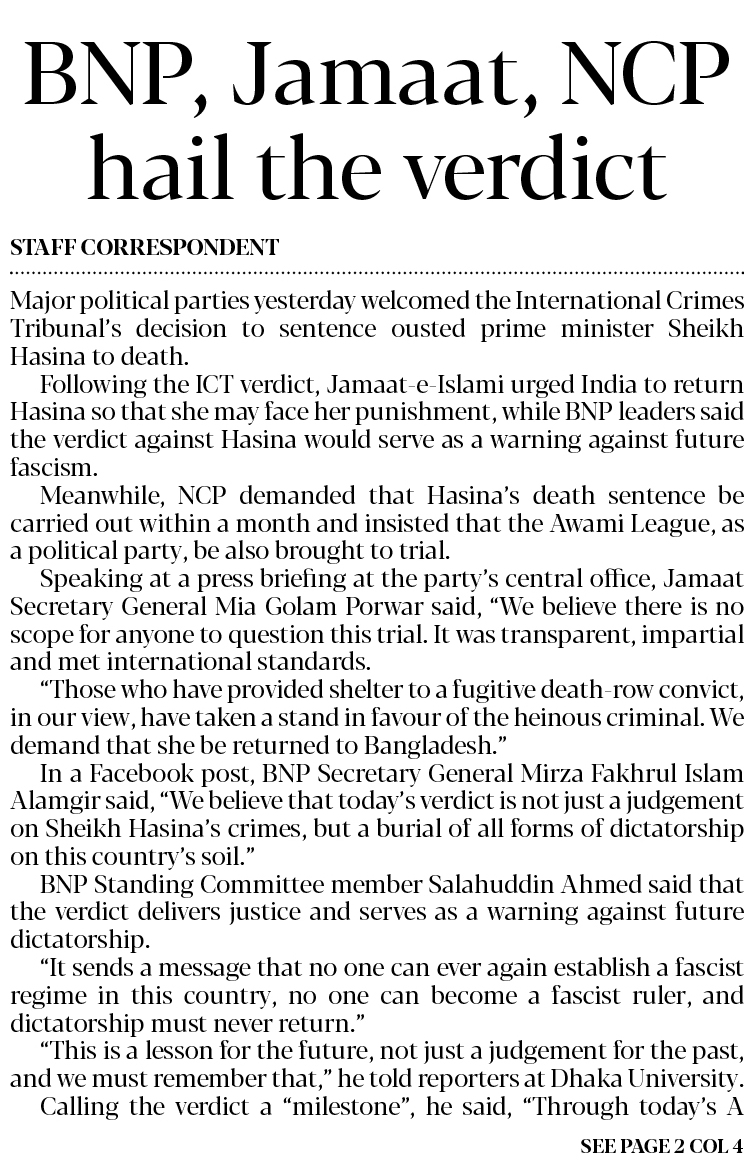 BNP, Jamaat, NCP hail the verdict

STAFF CORRESPONDENT

Major political parties yesterday welcomed the International Crimes Tribunal's decision to sentence ousted prime minister Sheikh Hasina to death.

Following the ICT verdict, Jamaat-e-Islami urged India to return Hasina so that she may face her punishment, while BNP leaders said the verdict against Hasina would serve as a warning against future fascism.

Meanwhile, NCP demanded that Hasina's death sentence be carried out within a month and insisted that the Awami League, as a political party, be also brought to trial.

Speaking at a press briefing at the party's central office, Jamaat Secretary General Mia Golam Porwar said, "We believe there is no scope for anyone to question this trial. It was transparent, impartial and met international standards.

"Those who have provided shelter to a fugitive death-row convict, in our view, have taken a stand in favour of the heinous criminal. We demand that she be returned to Bangladesh."

In a Facebook post, BNP Secretary General Mirza Fakhrul Islam Alamgir said, "We believe that today's verdict is not just a judgement on Sheikh Hasina's crimes, but a burial of all forms of dictatorship on this country's soil."

BNP Standing Committee member Salahuddin Ahmed said that the verdict delivers justice and serves as a warning against future dictatorship.

"It sends a message that no one can ever again establish a fascist regime in this country, no one can become a fascist ruler, and dictatorship must never return."

"This is a lesson for the future, not just a judgement for the past, and we must remember that," he told reporters at Dhaka University.

Calling the verdict a "milestone", he said, "Through today's A

SEE PAGE 2 COL 4